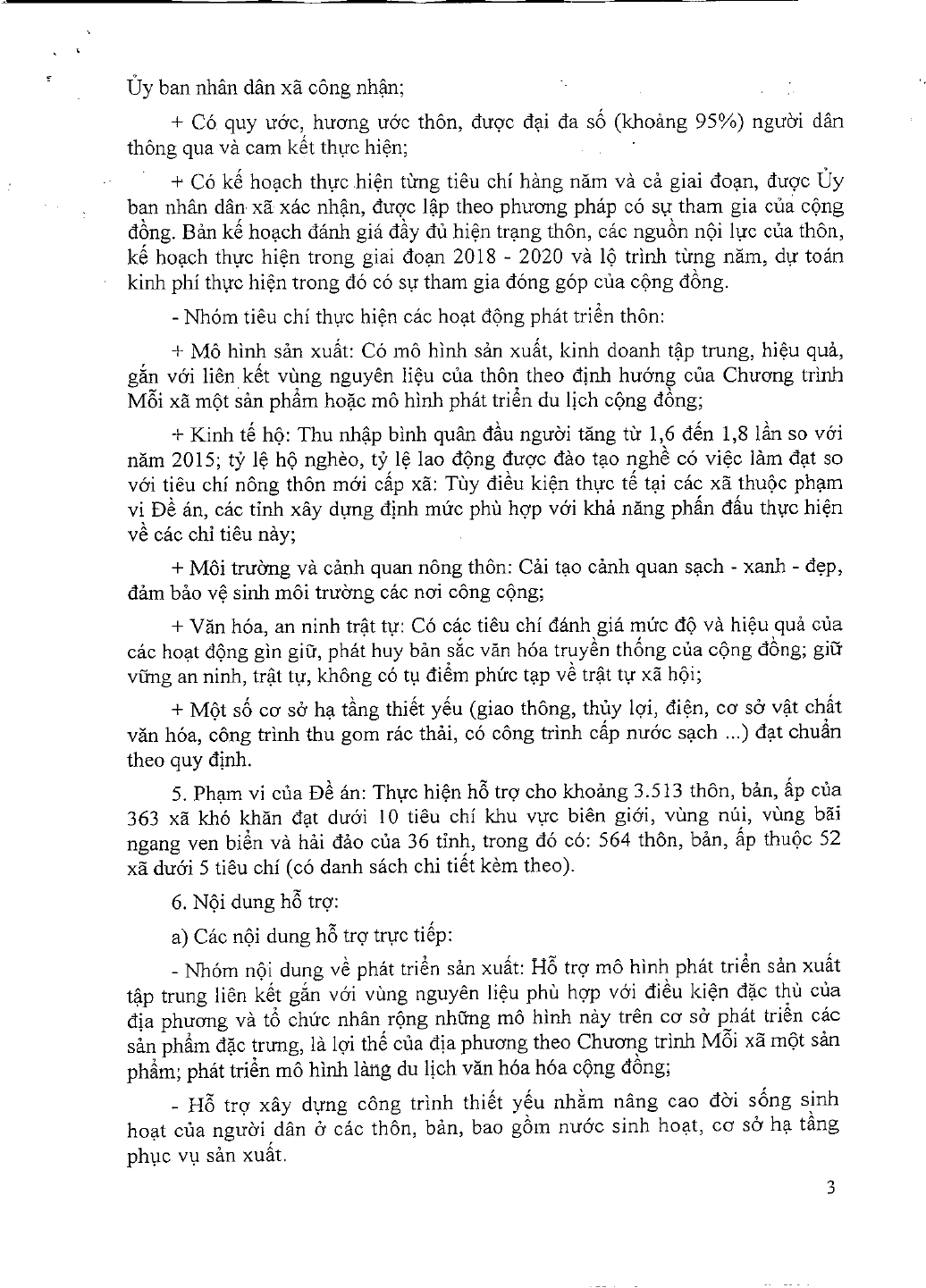 Ủy ban nhân dân xã công nhận;

+ Có quy ước, hương ước thôn, được đại đa số (khoảng 95%) người dân thông qua và cam kết thực hiện;

+ Có kế hoạch thực hiện từng tiêu chí hàng năm và cả giai đoạn, được Ủy ban nhân dân xã xác nhận, được lập theo phương pháp có sự tham gia của cộng đồng. Bản kế hoạch đánh giá đầy đủ hiện trạng thôn, các nguồn nội lực của thôn, kế hoạch thực hiện trong giai đoạn 2018 - 2020 và lộ trình từng năm, dự toán kinh phí thực hiện trong đó có sự tham gia đóng góp của cộng đồng.

- Nhóm tiêu chí thực hiện các hoạt động phát triển thôn:

+ Mô hình sản xuất: Có mô hình sản xuất, kinh doanh tập trung, hiệu quả, gắn với liên kết vùng nguyên liệu của thôn theo định hướng của Chương trình Mỗi xã một sản phẩm hoặc mô hình phát triển du lịch cộng đồng;

+ Kinh tế hộ: Thu nhập bình quân đầu người tăng từ 1,6 đến 1,8 lần so với năm 2015; tỷ lệ hộ nghèo, tỷ lệ lao động được đào tạo nghề có việc làm đạt so với tiêu chí nông thôn mới cấp xã: Tùy điều kiện thực tế tại các xã thuộc phạm vi Đề án, các tỉnh xây dựng định mức phù hợp với khả năng phấn đấu thực hiện về các chỉ tiêu này;

+ Môi trường và cảnh quan nông thôn: Cải tạo cảnh quan sạch - xanh - đẹp, đảm bảo vệ sinh môi trường các nơi công cộng;

+ Văn hóa, an ninh trật tự: Có các tiêu chí đánh giá mức độ và hiệu quả của các hoạt động gìn giữ, phát huy bản sắc văn hóa truyền thống của cộng đồng; giữ vững an ninh, trật tự, không có tụ điểm phức tạp về trật tự xã hội;

+ Một số cơ sở hạ tầng thiết yếu (giao thông, thủy lợi, điện, cơ sở vật chất văn hóa, công trình thu gom rác thải, có công trình cấp nước sạch ...) đạt chuẩn theo quy định.

5. Phạm vi của Đề án: Thực hiện hỗ trợ cho khoảng 3.513 thôn, bản, ấp của 363 xã khó khăn đạt dưới 10 tiêu chí khu vực biên giới, vùng núi, vùng bãi ngang ven biển và hải đảo của 36 tỉnh, trong đó có: 564 thôn, bản, ấp thuộc 52 xã dưới 5 tiêu chí (có danh sách chi tiết kèm theo).

6. Nội dung hỗ trợ:

a) Các nội dung hỗ trợ trực tiếp:

- Nhóm nội dung về phát triển sản xuất: Hỗ trợ mô hình phát triển sản xuất tập trung liên kết gắn với vùng nguyên liệu phù hợp với điều kiện đặc thù của địa phương và tổ chức nhân rộng những mô hình này trên cơ sở phát triển các sản phẩm đặc trưng, là lợi thế của địa phương theo Chương trình Mỗi xã một sản phẩm; phát triển mô hình làng du lịch văn hóa hóa cộng đồng;

- Hỗ trợ xây dựng công trình thiết yếu nhằm nâng cao đời sống sinh hoạt của người dân ở các thôn, bản, bao gồm nước sinh hoạt, cơ sở hạ tầng phục vụ sản xuất.

3